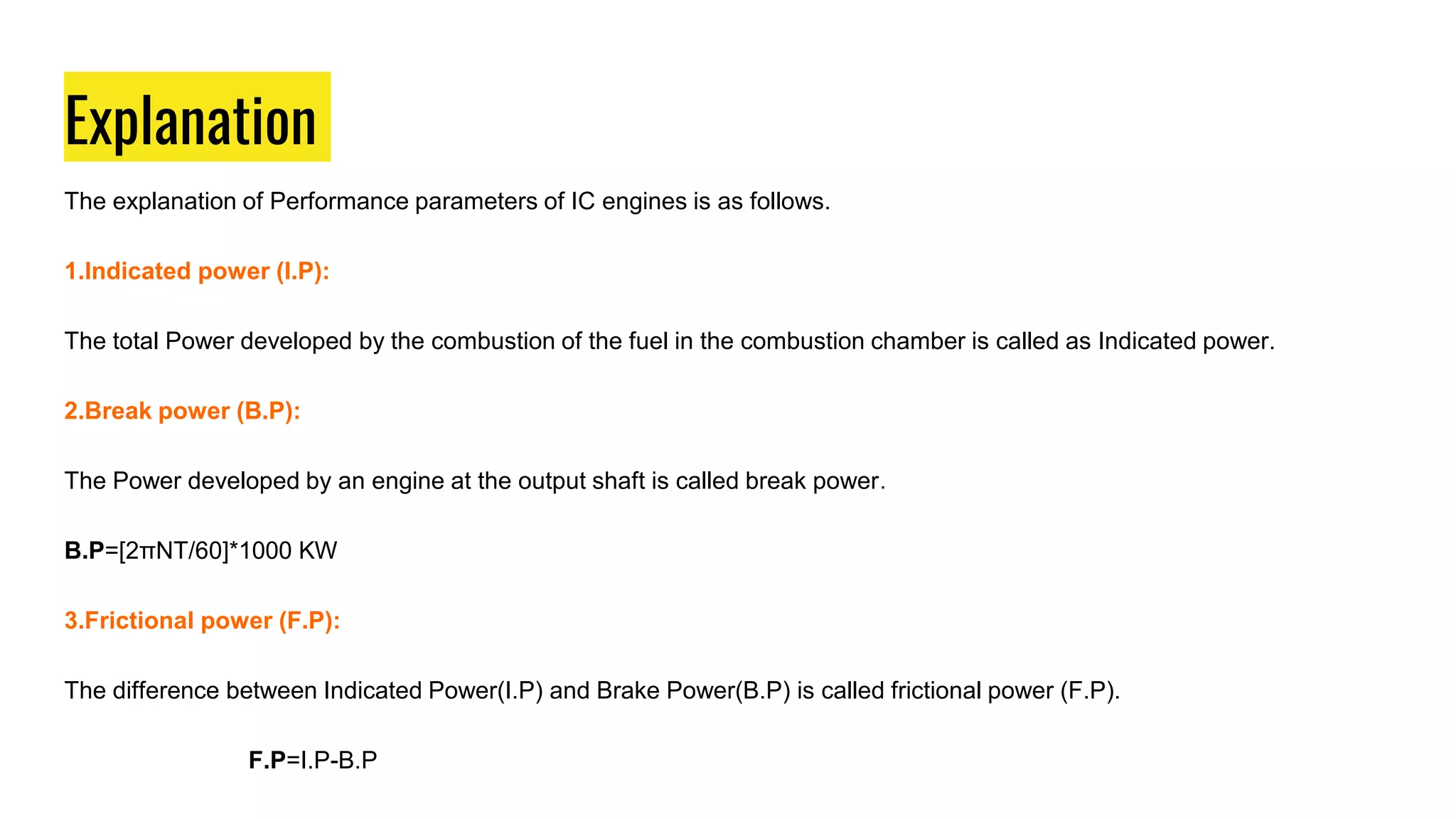 Explanation

The explanation of Performance parameters of IC engines is as follows.

1.Indicated power (I.P):

The total Power developed by the combustion of the fuel in the combustion chamber is called as Indicated power.

2.Break power (B.P):

The Power developed by an engine at the output shaft is called break power.

B.P=[2πNT/60]*1000 KW

3.Frictional power (F.P):

The difference between Indicated Power(I.P) and Brake Power(B.P) is called frictional power (F.P).

F.P=I.P-B.P